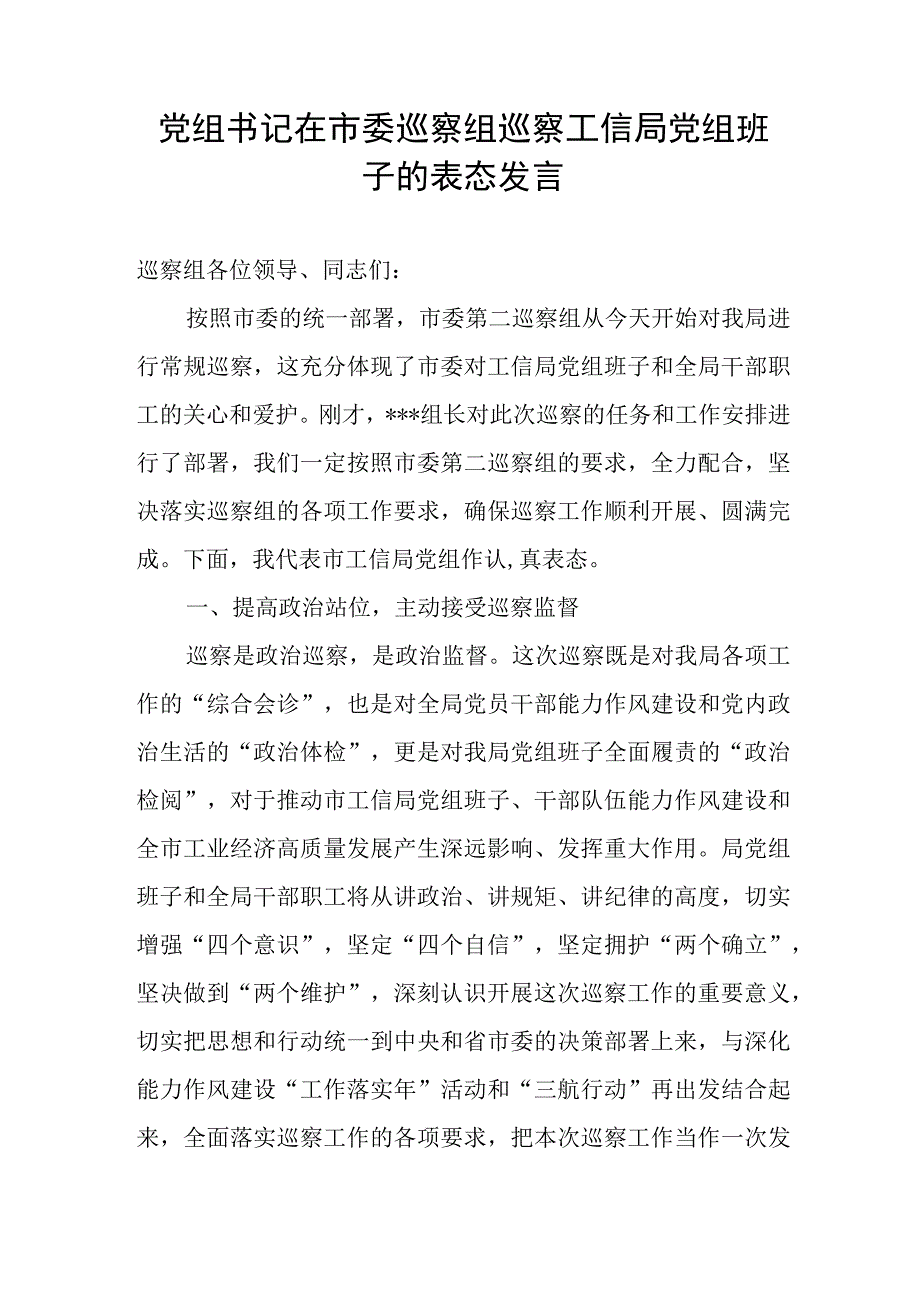 党组书记在市委巡察组巡察工信局党组班子的表态发言

巡察组各位领导、同志们：

按照市委的统一部署，市委第二巡察组从今天开始对我局进行常规巡察，这充分体现了市委对工信局党组班子和全局干部职工的关心和爱护。刚才，***组长对此次巡察的任务和工作安排进行了部署，我们一定按照市委第二巡察组的要求，全力配合，坚决落实巡察组的各项工作要求，确保巡察工作顺利开展、圆满完成。下面，我代表市工信局党组作认,真表态。

一、提高政治站位，主动接受巡察监督

巡察是政治巡察，是政治监督。这次巡察既是对我局各项工作的“综合会诊”，也是对全局党员干部能力作风建设和党内政治生活的“政治体检”，更是对我局党组班子全面履责的“政治检阅”，对于推动市工信局党组班子、干部队伍能力作风建设和全市工业经济高质量发展产生深远影响、发挥重大作用。局党组班子和全局干部职工将从讲政治、讲规矩、讲纪律的高度，切实增强“四个意识”，坚定“四个自信”，坚定拥护“两个确立”，坚决做到“两个维护”，深刻认识开展这次巡察工作的重要意义，切实把思想和行动统一到中央和省市委的决策部署上来，与深化能力作风建设“工作落实年”活动和“三航行动”再出发结合起来，全面落实巡察工作的各项要求，把本次巡察工作当作一次发